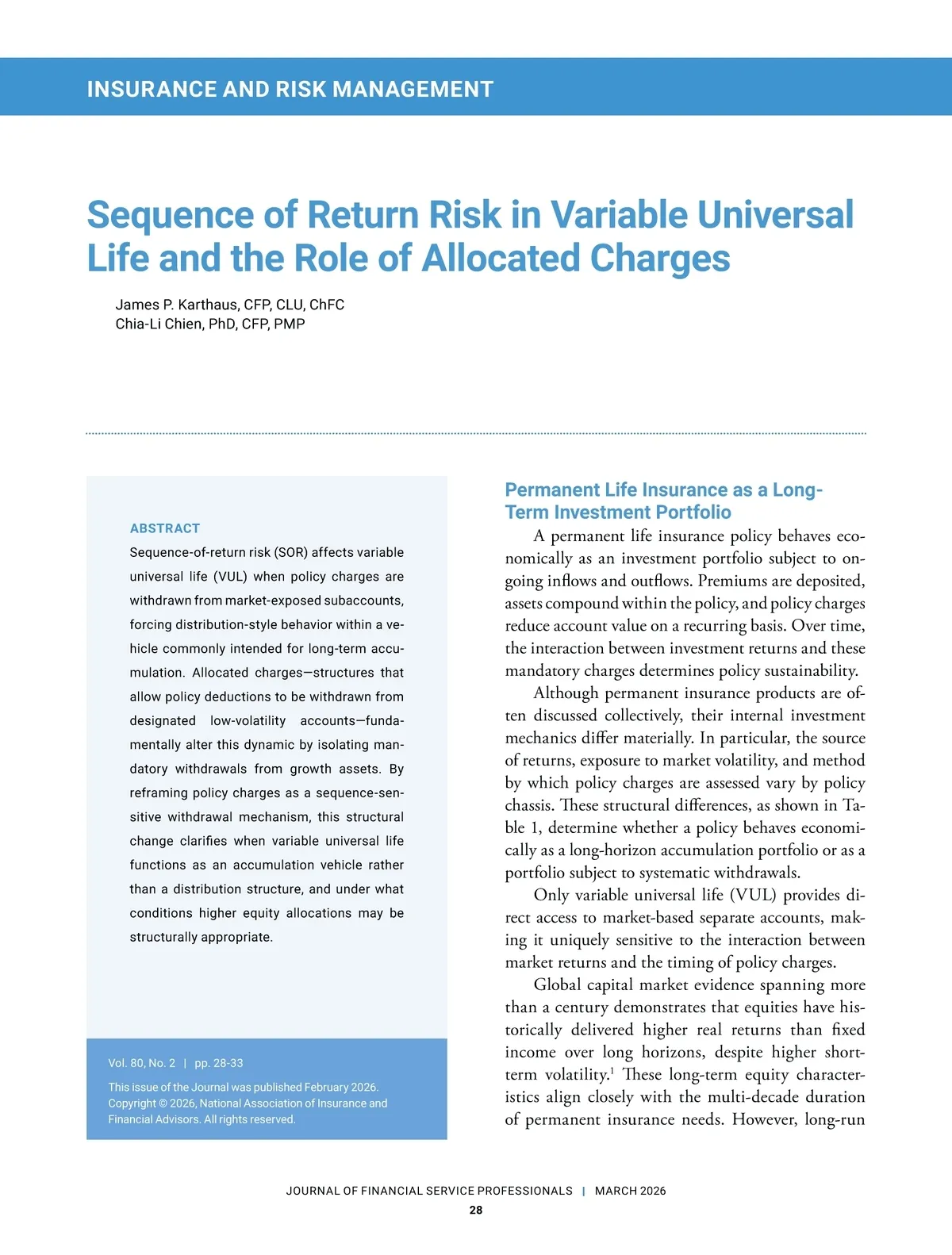 INSURANCE AND RISK MANAGEMENT

Sequence of Return Risk in Variable Universal Life and the Role of Allocated Charges

James P. Karthaus, CFP, CLU, ChFC
Chia-Li Chien, PhD, CFP, PMP

ABSTRACT
Sequence-of-return risk (SOR) affects variable universal life (VUL) when policy charges are withdrawn from market-exposed subaccounts, forcing distribution-style behavior within a vehicle commonly intended for long-term accumulation. Allocated charges—structures that allow policy deductions to be withdrawn from designated low-volatility accounts—fundamentally alter this dynamic by isolating mandatory withdrawals from growth assets. By reframing policy charges as a sequence-sensitive withdrawal mechanism, this structural change clarifies when variable universal life functions as an accumulation vehicle rather than a distribution structure, and under what conditions higher equity allocations may be structurally appropriate.

Vol. 80, No. 2 | pp. 28-33

This issue of the Journal was published February 2026. Copyright © 2026, National Association of Insurance and Financial Advisors. All rights reserved.

Permanent Life Insurance as a Long-Term Investment Portfolio

A permanent life insurance policy behaves economically as an investment portfolio subject to ongoing inflows and outflows. Premiums are deposited, assets compound within the policy, and policy charges reduce account value on a recurring basis. Over time, the interaction between investment returns and these mandatory charges determines policy sustainability.

Although permanent insurance products are often discussed collectively, their internal investment mechanics differ materially. In particular, the source of returns, exposure to market volatility, and method by which policy charges are assessed vary by policy chassis. These structural differences, as shown in Table 1, determine whether a policy behaves economically as a long-horizon accumulation portfolio or as a portfolio subject to systematic withdrawals.

Only variable universal life (VUL) provides direct access to market-based separate accounts, making it uniquely sensitive to the interaction between market returns and the timing of policy charges.

Global capital market evidence spanning more than a century demonstrates that equities have historically delivered higher real returns than fixed income over long horizons, despite higher short-term volatility.$^1$ These long-term equity characteristics align closely with the multi-decade duration of permanent insurance needs. However, long-run

JOURNAL OF FINANCIAL SERVICE PROFESSIONALS | MARCH 2026
28